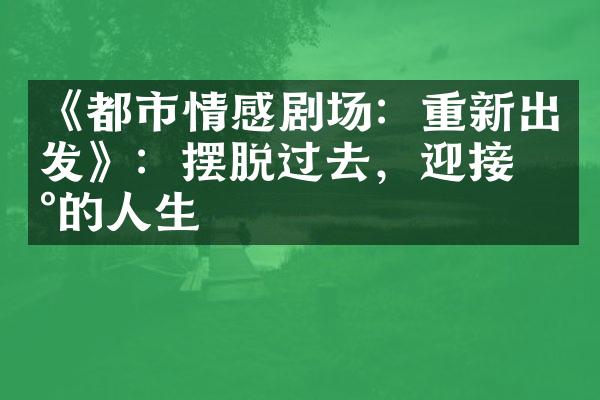 《都市情感剧场：重新出发》：摆脱过去，迎接°的人生